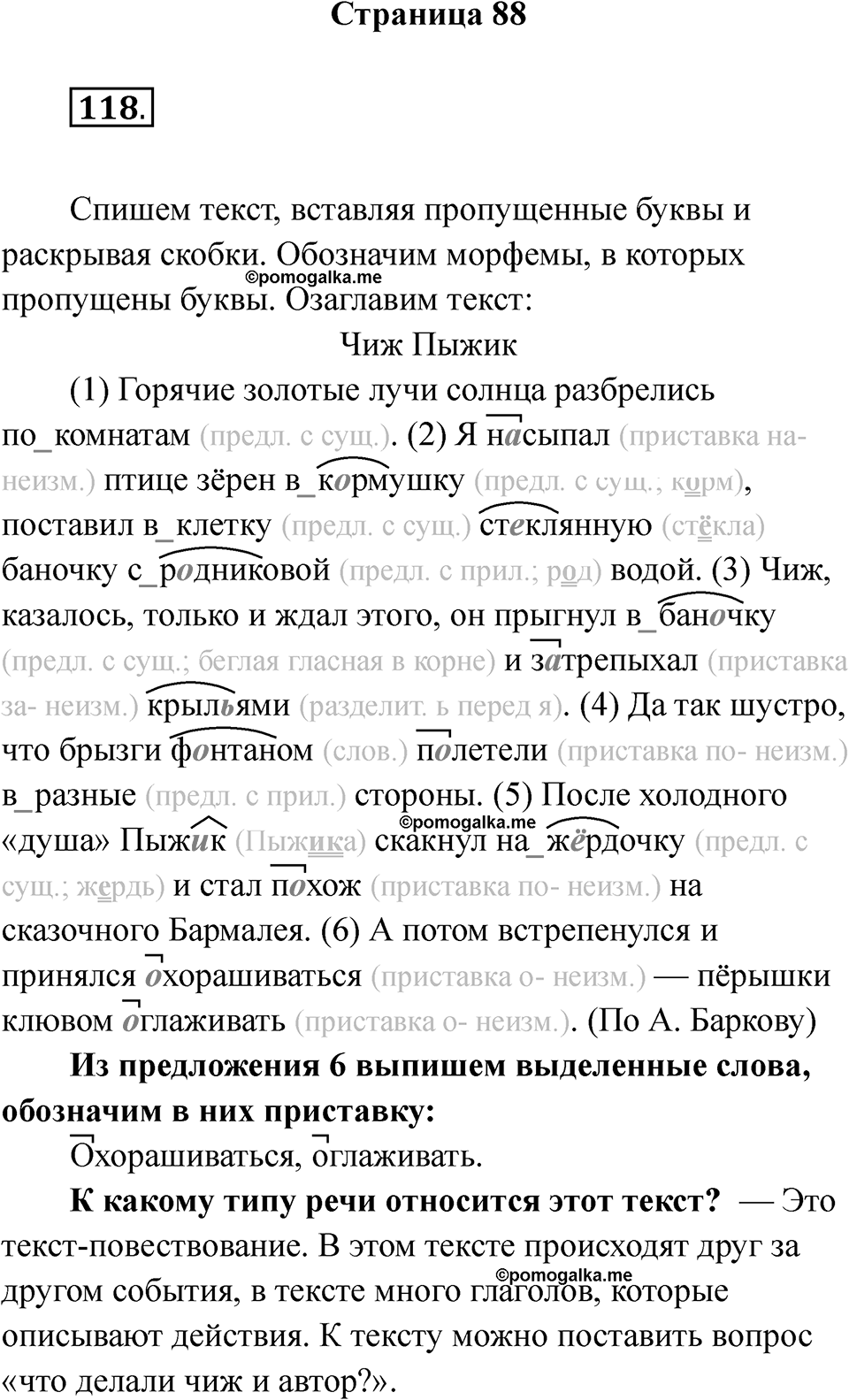 Страница 88

118.

Спишем текст, вставляя пропущенные буквы и раскрывая скобки. Обозначим морфемы, в которых пропущены буквы. Озаглавим текст:

©pomogalka.me

Чиж Пыжик

(1) Горячие золотые лучи солнца разбрелись по_комнатам (предл. с сущ.). (2) Я насыпал (приставка на- неизм.) птице зёрен в_кормушку (предл. с сущ.; корм), поставил в_клетку (предл. с сущ.) стеклянную (стёкла) баночку с_родниковой (предл. с прил.; род) водой. (3) Чиж, казалось, только и ждал этого, он прыгнул в_баночку (предл. с сущ.; беглая гласная в корне) и затрепыхал (приставка за- неизм.) крыльями (разделит. ь перед я). (4) Да так шустро, что брызги фонтаном (слов.) полетели (приставка по- неизм.) в_разные (предл. с прил.) стороны. (5) После холодного «душа» Пыжик (Пыжика) скакнул на_жёрдочку (предл. с сущ.; жердь) и стал похож (приставка по- неизм.) на сказочного Бармалея. (6) А потом встрепенулся и принялся охорашиваться (приставка о- неизм.) — пёрышки клювом оглаживать (приставка о- неизм.). (По А. Баркову)

©pomogalka.me

Из предложения 6 выпишем выделенные слова, обозначим в них приставку:

Охорашиваться, оглаживать.

К какому типу речи относится этот текст? — Это текст-повествование. В этом тексте происходят друг за другом события, в тексте много глаголов, которые описывают действия. К тексту можно поставить вопрос «что делали чиж и автор?».

©pomogalka.me